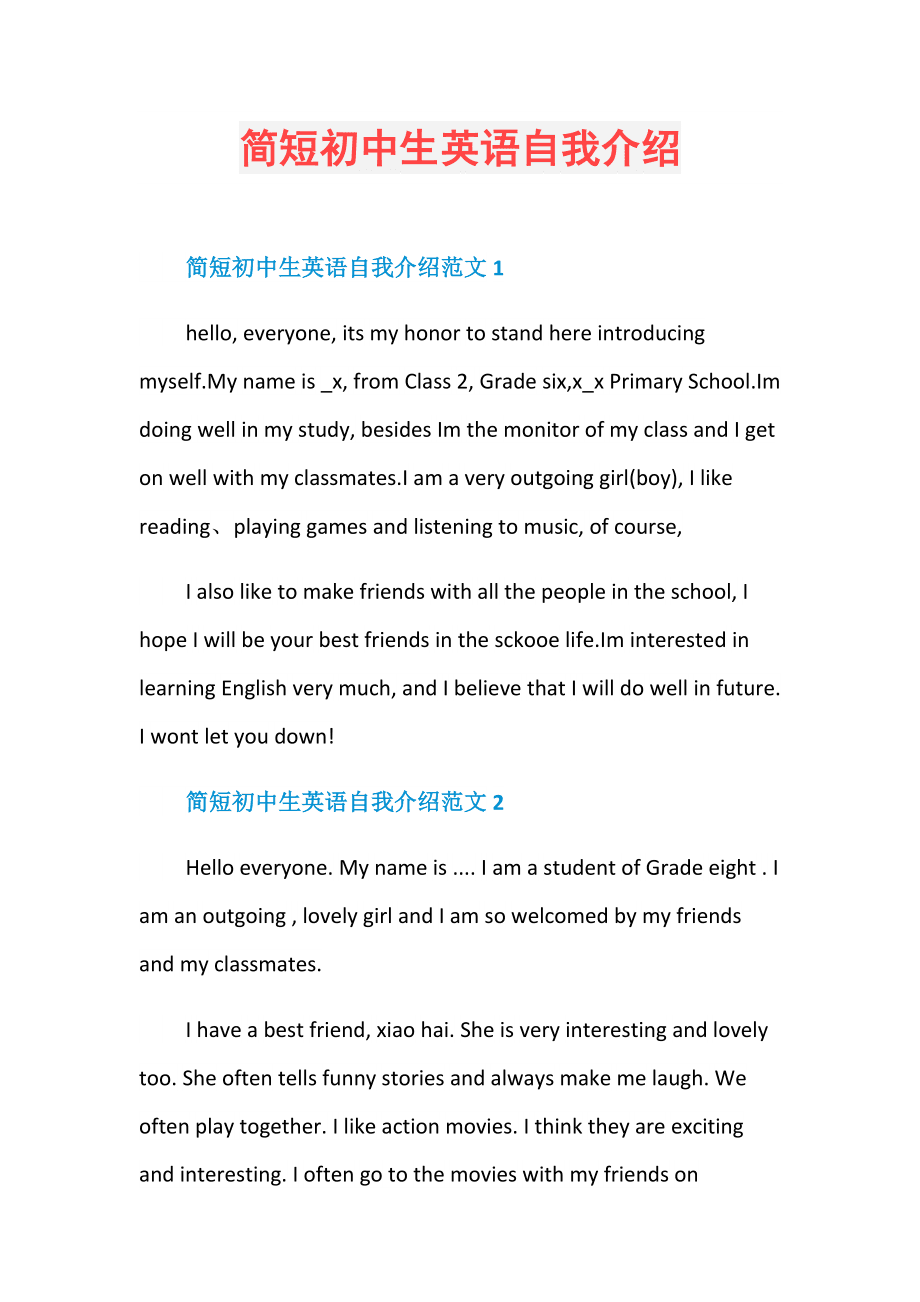 简短初中生英语自我介绍

简短初中生英语自我介绍范文 1

hello, everyone, its my honor to stand here introducing myself.My name is _x, from Class 2, Grade six,x_x Primary School.Im doing well in my study, besides Im the monitor of my class and I get on well with my classmates.I am a very outgoing girl(boy), I like reading、playing games and listening to music, of course,

I also like to make friends with all the people in the school, I hope I will be your best friends in the sckooe life.Im interested in learning English very much, and I believe that I will do well in future. I wont let you down!

简短初中生英语自我介绍范文 2

Hello everyone. My name is .... I am a student of Grade eight . I am an outgoing , lovely girl and I am so welcomed by my friends and my classmates.

I have a best friend, xiao hai. She is very interesting and lovely too. She often tells funny stories and always make me laugh. We often play together. I like action movies. I think they are exciting and interesting. I often go to the movies with my friends on